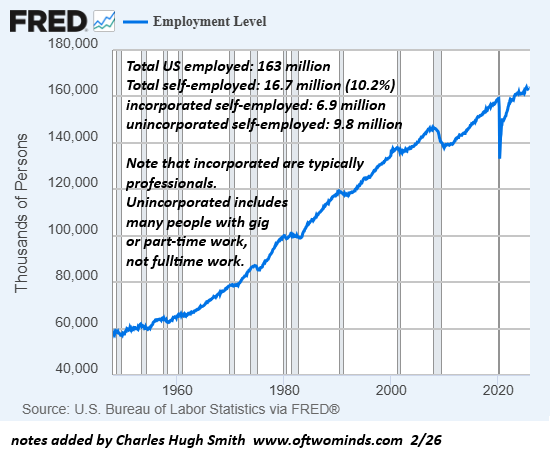 FRED — Employment Level

180,000
160,000
140,000
120,000
100,000
80,000
60,000
40,000

Thousands of Persons

Total US employed: 163 million
Total self-employed: 16.7 million (10.2%)
incorporated self-employed: 6.9 million
unincorporated self-employed: 9.8 million

Note that incorporated are typically professionals.
Unincorporated includes many people with gig or part-time work, not fulltime work.

1960
1980
2000
2020

Source: U.S. Bureau of Labor Statistics via FRED®

notes added by Charles Hugh Smith www.oftwominds.com 2/26